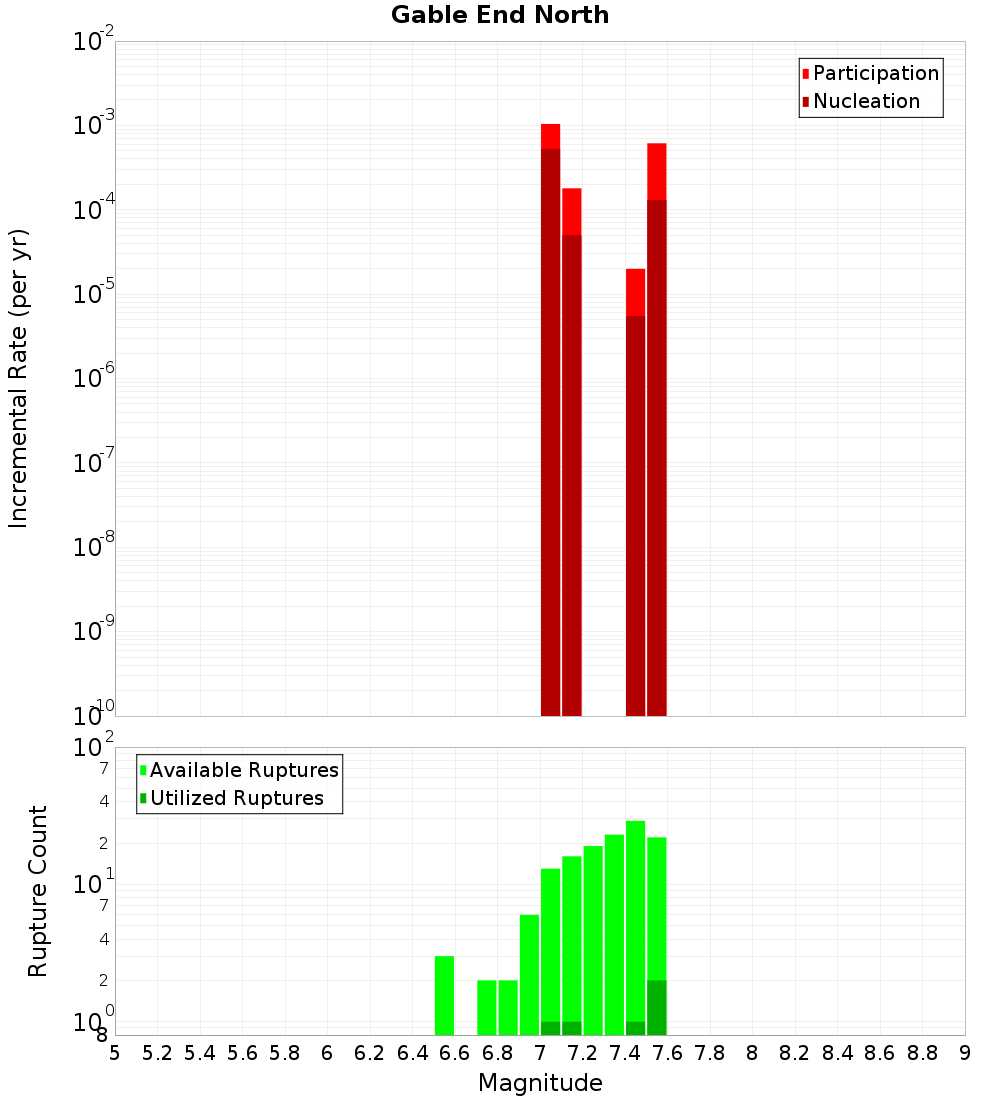 Gable End North

Participation
Nucleation

Incremental Rate (per yr)

$10^{-2}$
$10^{-3}$
$10^{-4}$
$10^{-5}$
$10^{-6}$
$10^{-7}$
$10^{-8}$
$10^{-9}$
$10^{-10}$

Available Ruptures
Utilized Ruptures

Rupture Count

$10^{2}$
7
4
2
$10^{1}$
7
4
2
$10^{0}$
8

5 5.2 5.4 5.6 5.8 6 6.2 6.4 6.6 6.8 7 7.2 7.4 7.6 7.8 8 8.2 8.4 8.6 8.8 9

Magnitude